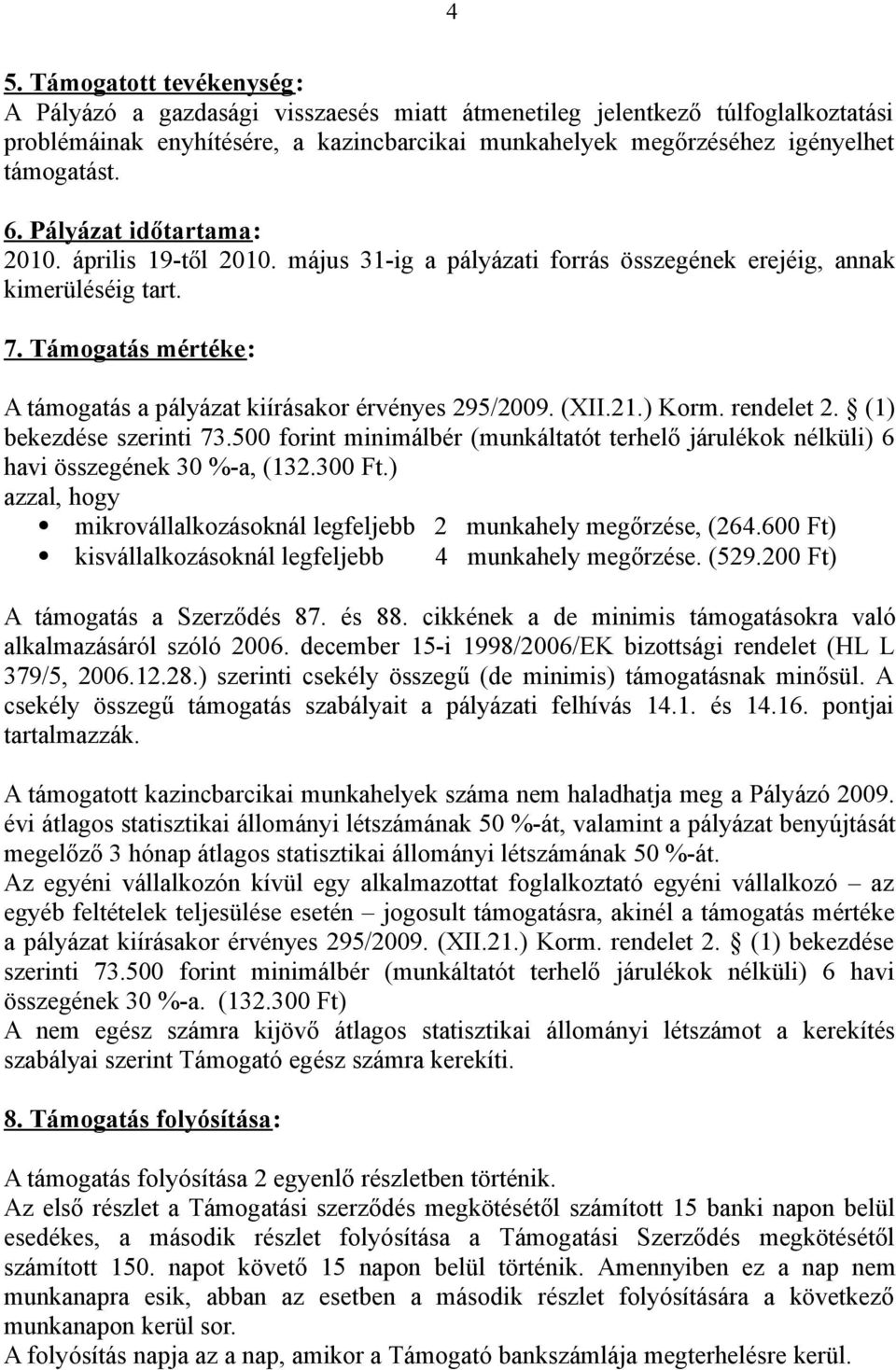 4

5. Támogatott tevékenység:
A Pályázó a gazdasági visszaesés miatt átmenetileg jelentkező túlfoglalkoztatási problémáinak enyhítésére, a kazincbarcikai munkahelyek megőrzéséhez igényelhet támogatást.

6. Pályázat időtartama:
2010. április 19-től 2010. május 31-ig a pályázati forrás összegének erejéig, annak kimerüléséig tart.

7. Támogatás mértéke:

A támogatás a pályázat kiírásakor érvényes 295/2009. (XII.21.) Korm. rendelet 2. § (1) bekezdése szerinti 73.500 forint minimálbér (munkáltatót terhelő járulékok nélküli) 6 havi összegének 30 %-a, (132.300 Ft.)
azzal, hogy
• mikrovállalkozásoknál legfeljebb 2 munkahely megőrzése, (264.600 Ft)
• kisvállalkozásoknál legfeljebb 4 munkahely megőrzése. (529.200 Ft)

A támogatás a Szerződés 87. és 88. cikkének a de minimis támogatásokra való alkalmazásáról szóló 2006. december 15-i 1998/2006/EK bizottsági rendelet (HL L 379/5, 2006.12.28.) szerinti csekély összegű (de minimis) támogatásnak minősül. A csekély összegű támogatás szabályait a pályázati felhívás 14.1. és 14.16. pontjai tartalmazzák.

A támogatott kazincbarcikai munkahelyek száma nem haladhatja meg a Pályázó 2009. évi átlagos statisztikai állományi létszámának 50 %-át, valamint a pályázat benyújtását megelőző 3 hónap átlagos statisztikai állományi létszámának 50 %-át.
Az egyéni vállalkozón kívül egy alkalmazottat foglalkoztató egyéni vállalkozó – az egyéb feltételek teljesülése esetén – jogosult támogatásra, akinél a támogatás mértéke a pályázat kiírásakor érvényes 295/2009. (XII.21.) Korm. rendelet 2. § (1) bekezdése szerinti 73.500 forint minimálbér (munkáltatót terhelő járulékok nélküli) 6 havi összegének 30 %-a. (132.300 Ft)
A nem egész számra kijövő átlagos statisztikai állományi létszámot a kerekítés szabályai szerint Támogató egész számra kerekíti.

8. Támogatás folyósítása:

A támogatás folyósítása 2 egyenlő részletben történik.
Az első részlet a Támogatási szerződés megkötésétől számított 15 banki napon belül esedékes, a második részlet folyósítása a Támogatási Szerződés megkötésétől számított 150. napot követő 15 napon belül történik. Amennyiben ez a nap nem munkanapra esik, abban az esetben a második részlet folyósítására a következő munkanapon kerül sor.
A folyósítás napja az a nap, amikor a Támogató bankszámlája megterhelésre kerül.